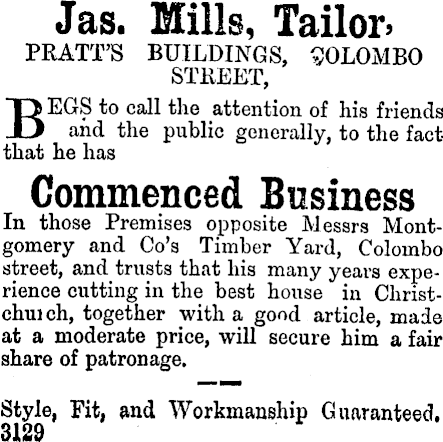 Jas. Mills, Tailor,
PRATT'S BUILDINGS, COLOMBO STREET,

BEGS to call the attention of his friends and the public generally, to the fact that he has

Commenced Business

In those Premises opposite Messrs Montgomery and Co's Timber Yard, Colombo street, and trusts that his many years experience cutting in the best house in Christchurch, together with a good article, made at a moderate price, will secure him a fair share of patronage.

Style, Fit, and Workmanship Guaranteed.
3129